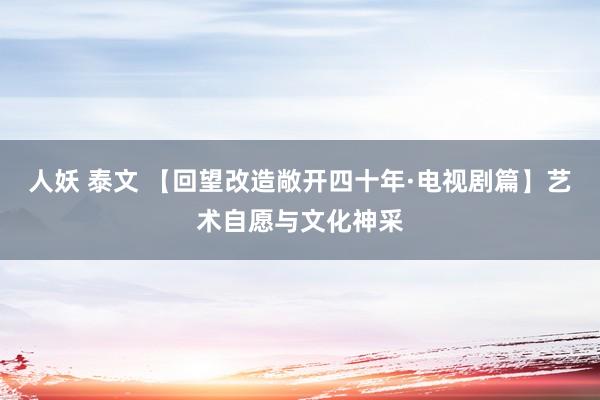 人妖 泰文 【回望改造敞开四十年·电视剧篇】艺术自愿与文化神采